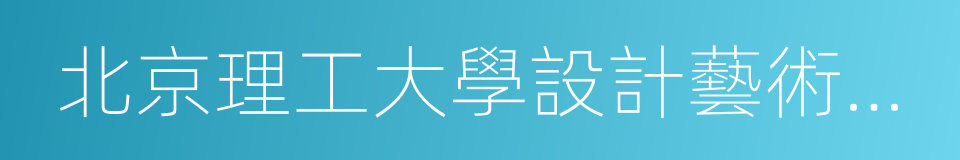 北京理工大學設計藝術...